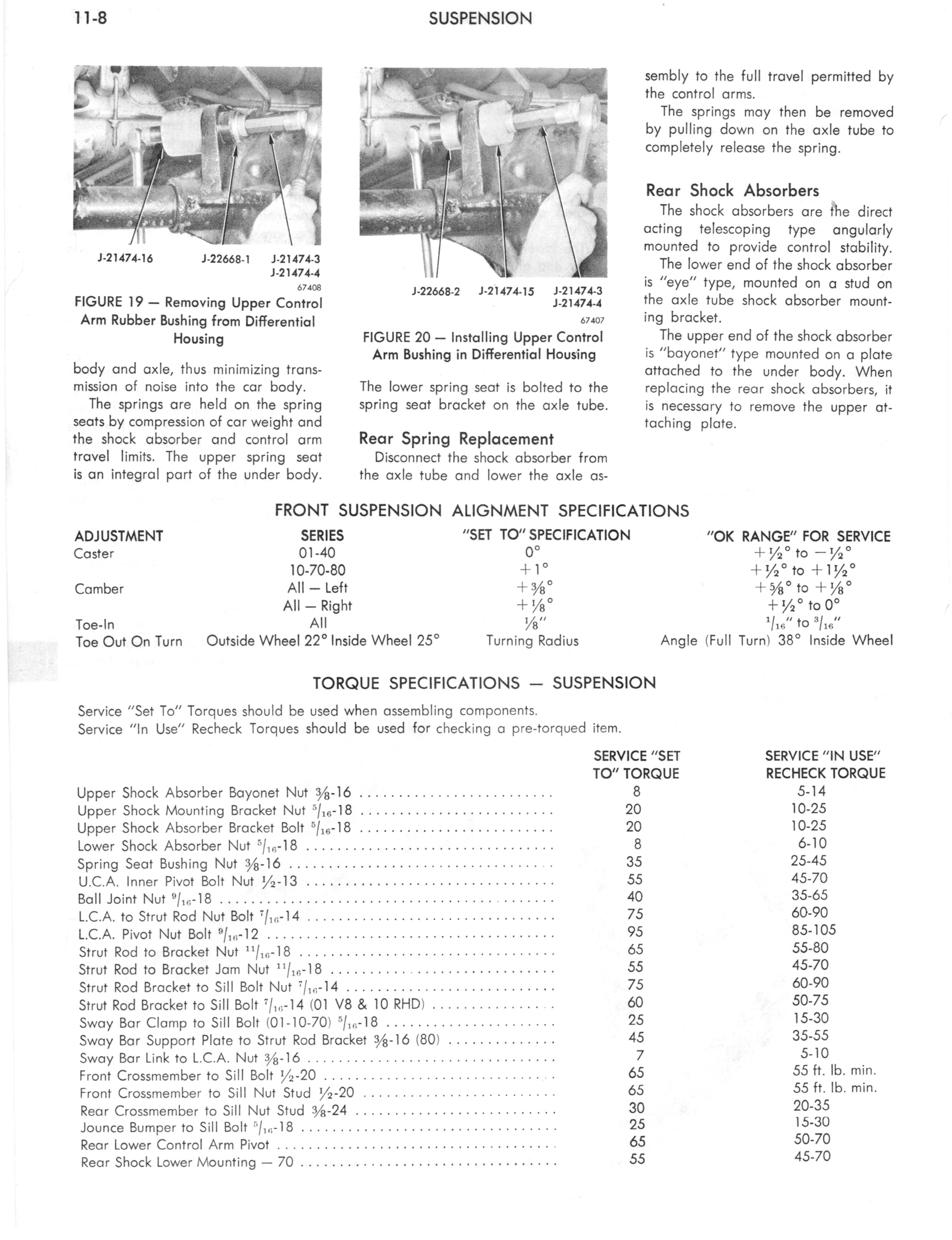 11-8 SUSPENSION

J-21474-16 J-22668-1 J-21474-3 J-21474-4
67408
FIGURE 19 — Removing Upper Control Arm Rubber Bushing from Differential Housing

body and axle, thus minimizing transmission of noise into the car body.

The springs are held on the spring seats by compression of car weight and the shock absorber and control arm travel limits. The upper spring seat is an integral part of the under body.

J-22668-2 J-21474-15 J-21474-3 J-21474-4
67407
FIGURE 20 — Installing Upper Control Arm Bushing in Differential Housing

The lower spring seat is bolted to the spring seat bracket on the axle tube.

Rear Spring Replacement
Disconnect the shock absorber from the axle tube and lower the axle assembly to the full travel permitted by the control arms.

The springs may then be removed by pulling down on the axle tube to completely release the spring.

Rear Shock Absorbers
The shock absorbers are the direct acting telescoping type angularly mounted to provide control stability.

The lower end of the shock absorber is "eye" type, mounted on a stud on the axle tube shock absorber mounting bracket.

The upper end of the shock absorber is "bayonet" type mounted on a plate attached to the under body. When replacing the rear shock absorbers, it is necessary to remove the upper attaching plate.

FRONT SUSPENSION ALIGNMENT SPECIFICATIONS

| ADJUSTMENT | SERIES | "SET TO" SPECIFICATION | "OK RANGE" FOR SERVICE |
|---|---|---|---|
| Caster | 01-40 | $0°$ | $+\frac{1}{2}°$ to $-\frac{1}{2}°$ |
| | 10-70-80 | $+1°$ | $+\frac{1}{2}°$ to $+1\frac{1}{2}°$ |
| Camber | All — Left | $+\frac{3}{8}°$ | $+\frac{5}{8}°$ to $+\frac{1}{8}°$ |
| | All — Right | $+\frac{1}{8}°$ | $+\frac{1}{2}°$ to $0°$ |
| Toe-In | All | $\frac{1}{8}''$ | $\frac{1}{16}''$ to $\frac{3}{16}''$ |
| Toe Out On Turn | Outside Wheel 22° Inside Wheel 25° | Turning Radius | Angle (Full Turn) 38° Inside Wheel |

TORQUE SPECIFICATIONS — SUSPENSION

Service "Set To" Torques should be used when assembling components.
Service "In Use" Recheck Torques should be used for checking a pre-torqued item.

| | SERVICE "SET TO" TORQUE | SERVICE "IN USE" RECHECK TORQUE |
|---|---|---|
| Upper Shock Absorber Bayonet Nut $\frac{3}{8}$-16 | 8 | 5-14 |
| Upper Shock Mounting Bracket Nut $\frac{5}{16}$-18 | 20 | 10-25 |
| Upper Shock Absorber Bracket Bolt $\frac{5}{16}$-18 | 20 | 10-25 |
| Lower Shock Absorber Nut $\frac{5}{16}$-18 | 8 | 6-10 |
| Spring Seat Bushing Nut $\frac{3}{8}$-16 | 35 | 25-45 |
| U.C.A. Inner Pivot Bolt Nut $\frac{1}{2}$-13 | 55 | 45-70 |
| Ball Joint Nut $\frac{9}{16}$-18 | 40 | 35-65 |
| L.C.A. to Strut Rod Nut Bolt $\frac{7}{16}$-14 | 75 | 60-90 |
| L.C.A. Pivot Nut Bolt $\frac{9}{16}$-12 | 95 | 85-105 |
| Strut Rod to Bracket Nut $\frac{11}{16}$-18 | 65 | 55-80 |
| Strut Rod to Bracket Jam Nut $\frac{11}{16}$-18 | 55 | 45-70 |
| Strut Rod Bracket to Sill Bolt Nut $\frac{7}{16}$-14 | 75 | 60-90 |
| Strut Rod Bracket to Sill Bolt $\frac{7}{16}$-14 (01 V8 & 10 RHD) | 60 | 50-75 |
| Sway Bar Clamp to Sill Bolt (01-10-70) $\frac{5}{16}$-18 | 25 | 15-30 |
| Sway Bar Support Plate to Strut Rod Bracket $\frac{3}{8}$-16 (80) | 45 | 35-55 |
| Sway Bar Link to L.C.A. Nut $\frac{3}{8}$-16 | 7 | 5-10 |
| Front Crossmember to Sill Bolt $\frac{1}{2}$-20 | 65 | 55 ft. lb. min. |
| Front Crossmember to Sill Nut Stud $\frac{1}{2}$-20 | 65 | 55 ft. lb. min. |
| Rear Crossmember to Sill Nut Stud $\frac{3}{8}$-24 | 30 | 20-35 |
| Jounce Bumper to Sill Bolt $\frac{5}{16}$-18 | 25 | 15-30 |
| Rear Lower Control Arm Pivot | 65 | 50-70 |
| Rear Shock Lower Mounting — 70 | 55 | 45-70 |